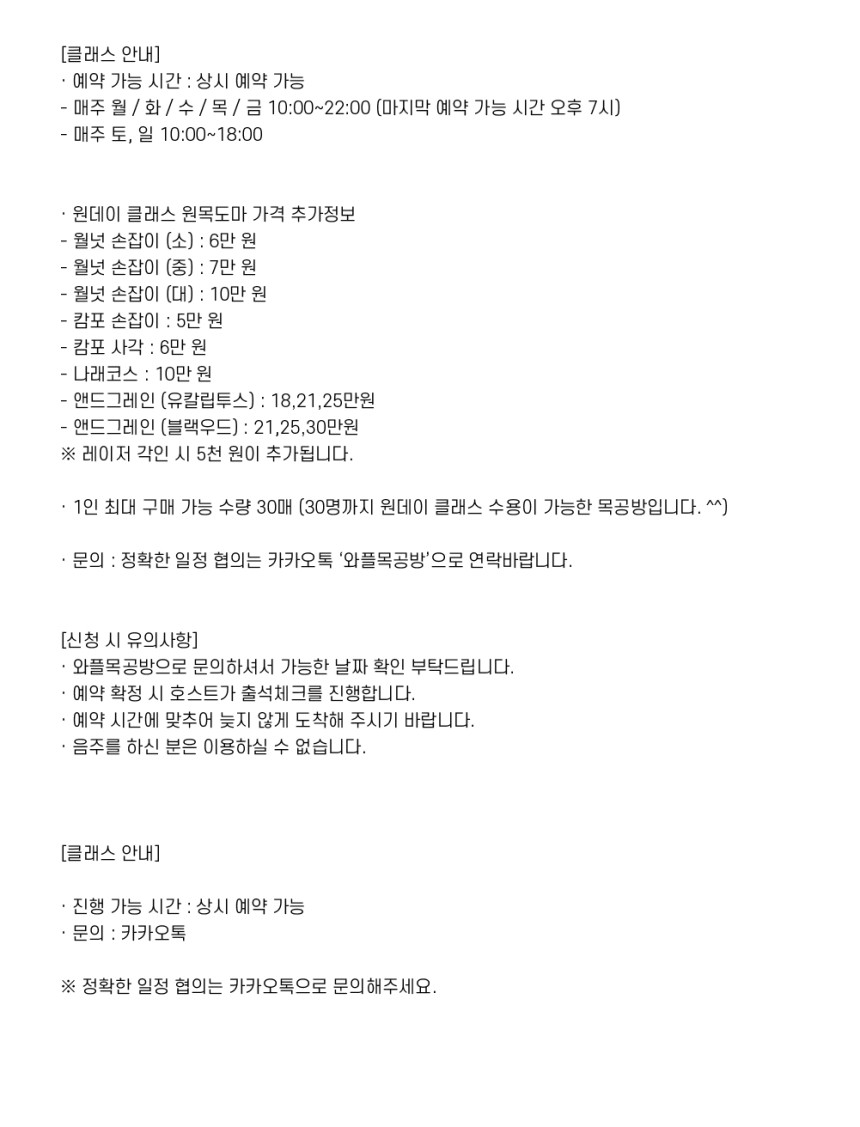 [클래스 안내]
· 예약 가능 시간 : 상시 예약 가능
- 매주 월 / 화 / 수 / 목 / 금 10:00~22:00 (마지막 예약 가능 시간 오후 7시)
- 매주 토, 일 10:00~18:00

· 원데이 클래스 원목도마 가격 추가정보
- 월넛 손잡이 (소) : 6만 원
- 월넛 손잡이 (중) : 7만 원
- 월넛 손잡이 (대) : 10만 원
- 캄포 손잡이 : 5만 원
- 캄포 사각 : 6만 원
- 나래코스 : 10만 원
- 앤드그레인 (유칼립투스) : 18,21,25만원
- 앤드그레인 (블랙우드) : 21,25,30만원
※ 레이저 각인 시 5천 원이 추가됩니다.

· 1인 최대 구매 가능 수량 30매 (30명까지 원데이 클래스 수용이 가능한 목공방입니다. ^^)

· 문의 : 정확한 일정 협의는 카카오톡 '와플목공방'으로 연락바랍니다.

[신청 시 유의사항]
· 와플목공방으로 문의하셔서 가능한 날짜 확인 부탁드립니다.
· 예약 확정 시 호스트가 출석체크를 진행합니다.
· 예약 시간에 맞추어 늦지 않게 도착해 주시기 바랍니다.
· 음주를 하신 분은 이용하실 수 없습니다.

[클래스 안내]

· 진행 가능 시간 : 상시 예약 가능
· 문의 : 카카오톡

※ 정확한 일정 협의는 카카오톡으로 문의해주세요.